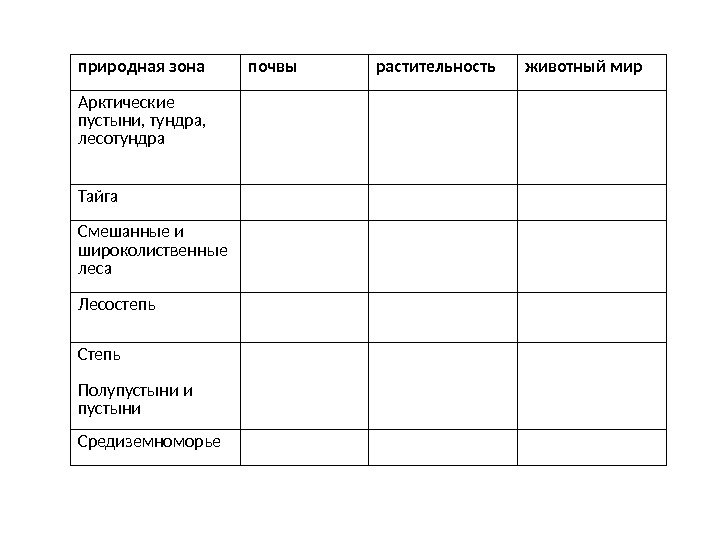 | природная зона | почвы | растительность | животный мир |
|---|---|---|---|
| Арктические пустыни, тундра, лесотундра | | | |
| Тайга | | | |
| Смешанные и широколиственные леса | | | |
| Лесостепь | | | |
| Степь<br><br>Полупустыни и пустыни | | | |
| Средиземноморье | | | |